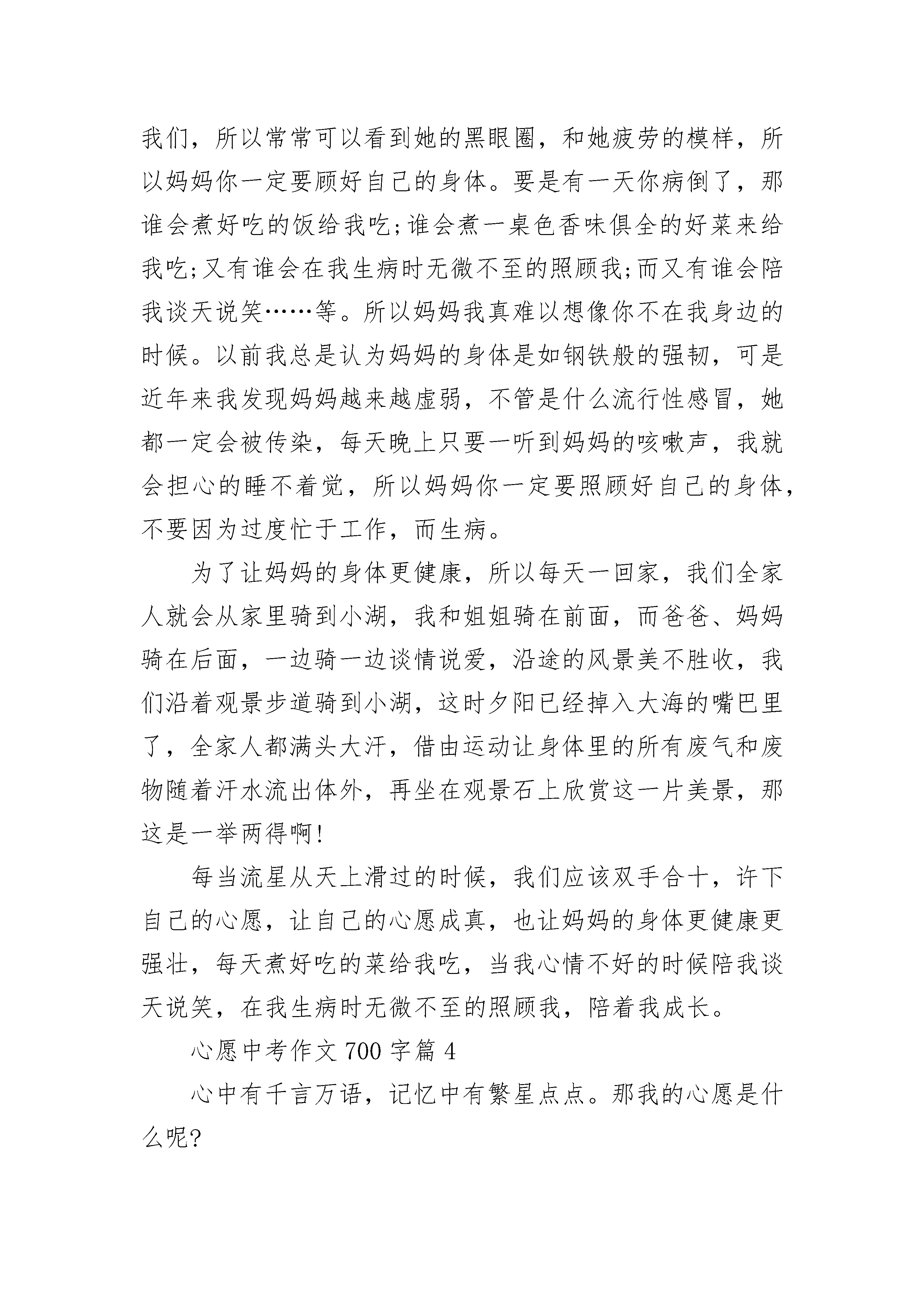 我们，所以常常可以看到她的黑眼圈，和她疲劳的模样，所以妈妈你一定要顾好自己的身体。要是有一天你病倒了，那谁会煮好吃的饭给我吃;谁会煮一桌色香味俱全的好菜来给我吃;又有谁会在我生病时无微不至的照顾我;而又有谁会陪我谈天说笑……等。所以妈妈我真难以想像你不在我身边的时候。以前我总是认为妈妈的身体是如钢铁般的强韧，可是近年来我发现妈妈越来越虚弱，不管是什么流行性感冒，她都一定会被传染，每天晚上只要一听到妈妈的咳嗽声，我就会担心的睡不着觉，所以妈妈你一定要照顾好自己的身体，不要因为过度忙于工作，而生病。

为了让妈妈的身体更健康，所以每天一回家，我们全家人就会从家里骑到小湖，我和姐姐骑在前面，而爸爸、妈妈骑在后面，一边骑一边谈情说爱，沿途的风景美不胜收，我们沿着观景步道骑到小湖，这时夕阳已经掉入大海的嘴巴里了，全家人都满头大汗，借由运动让身体里的所有废气和废物随着汗水流出体外，再坐在观景石上欣赏这一片美景，那这是一举两得啊!

每当流星从天上滑过的时候，我们应该双手合十，许下自己的心愿，让自己的心愿成真，也让妈妈的身体更健康更强壮，每天煮好吃的菜给我吃，当我心情不好的时候陪我谈天说笑，在我生病时无微不至的照顾我，陪着我成长。

心愿中考作文 700 字篇 4

心中有千言万语，记忆中有繁星点点。那我的心愿是什么呢?